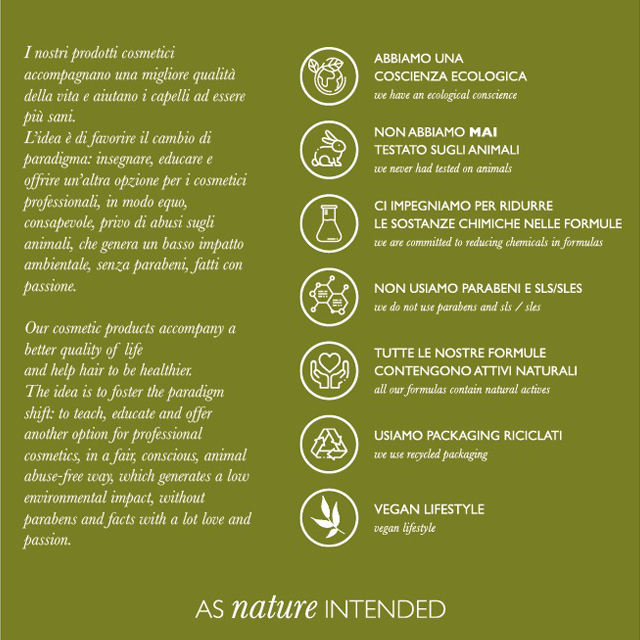 I nostri prodotti cosmetici accompagnano una migliore qualità della vita e aiutano i capelli ad essere più sani.
L'idea è di favorire il cambio di paradigma: insegnare, educare e offrire un'altra opzione per i cosmetici professionali, in modo equo, consapevole, privo di abusi sugli animali, che genera un basso impatto ambientale, senza parabeni, fatti con passione.

Our cosmetic products accompany a better quality of life
and help hair to be healthier.
The idea is to foster the paradigm shift: to teach, educate and offer another option for professional cosmetics, in a fair, conscious, animal abuse-free way, which generates a low environmental impact, without parabens and facts with a lot love and passion.

ABBIAMO UNA COSCIENZA ECOLOGICA
we have an ecological conscience

NON ABBIAMO MAI TESTATO SUGLI ANIMALI
we never had tested on animals

CI IMPEGNIAMO PER RIDURRE LE SOSTANZE CHIMICHE NELLE FORMULE
we are committed to reducing chemicals in formulas

NON USIAMO PARABENI E SLS/SLES
we do not use parabens and sls / sles

TUTTE LE NOSTRE FORMULE CONTENGONO ATTIVI NATURALI
all our formulas contain natural actives

USIAMO PACKAGING RICICLATI
we use recycled packaging

VEGAN LIFESTYLE
vegan lifestyle

AS nature INTENDED